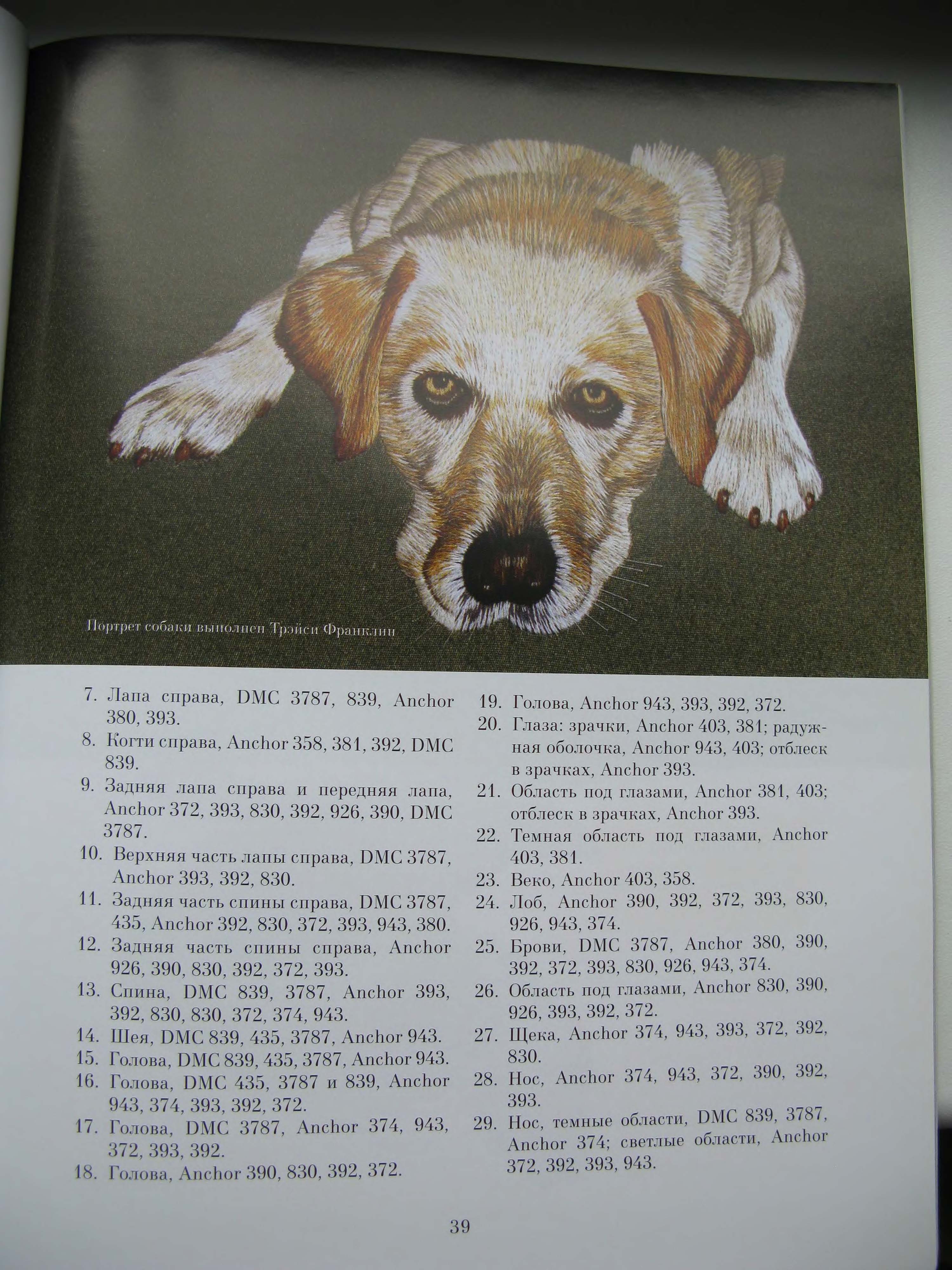 Портрет собаки выполнен Трэйси Франклин

7. Лапа справа, DMC 3787, 839, Anchor 380, 393.
8. Когти справа, Anchor 358, 381, 392, DMC 839.
9. Задняя лапа справа и передняя лапа, Anchor 372, 393, 830, 392, 926, 390, DMC 3787.
10. Верхняя часть лапы справа, DMC 3787, Anchor 393, 392, 830.
11. Задняя часть спины справа, DMC 3787, 435, Anchor 392, 830, 372, 393, 943, 380.
12. Задняя часть спины справа, Anchor 926, 390, 830, 392, 372, 393.
13. Спина, DMC 839, 3787, Anchor 393, 392, 830, 830, 372, 374, 943.
14. Шея, DMC 839, 435, 3787, Anchor 943.
15. Голова, DMC 839, 435, 3787, Anchor 943.
16. Голова, DMC 435, 3787 и 839, Anchor 943, 374, 393, 392, 372.
17. Голова, DMC 3787, Anchor 374, 943, 372, 393, 392.
18. Голова, Anchor 390, 830, 392, 372.

19. Голова, Anchor 943, 393, 392, 372.
20. Глаза: зрачки, Anchor 403, 381; радужная оболочка, Anchor 943, 403; отблеск в зрачках, Anchor 393.
21. Область под глазами, Anchor 381, 403; отблеск в зрачках, Anchor 393.
22. Темная область под глазами, Anchor 403, 381.
23. Веко, Anchor 403, 358.
24. Лоб, Anchor 390, 392, 372, 393, 830, 926, 943, 374.
25. Брови, DMC 3787, Anchor 380, 390, 392, 372, 393, 830, 926, 943, 374.
26. Область под глазами, Anchor 830, 390, 926, 393, 392, 372.
27. Щека, Anchor 374, 943, 393, 372, 392, 830.
28. Нос, Anchor 374, 943, 372, 390, 392, 393.
29. Нос, темные области, DMC 839, 3787, Anchor 374; светлые области, Anchor 372, 392, 393, 943.

39